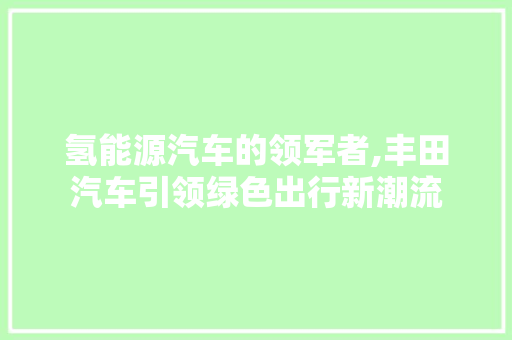 氢能源汽车的领军者,丰田汽车引领绿色出行新潮流